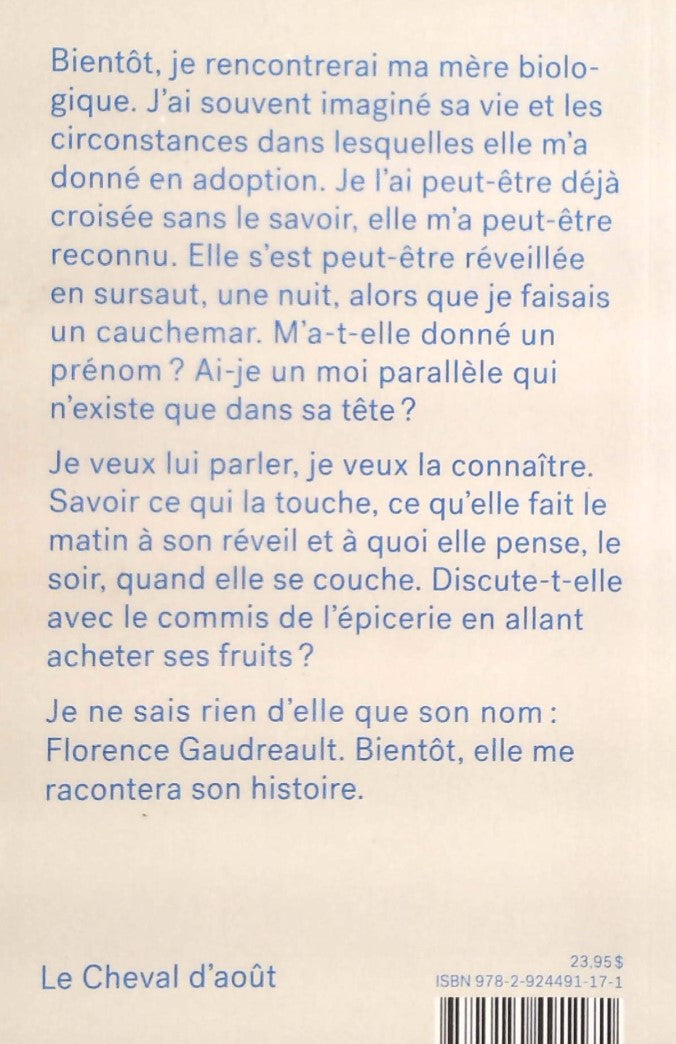 Bientôt, je rencontrerai ma mère biologique. J'ai souvent imaginé sa vie et les circonstances dans lesquelles elle m'a donné en adoption. Je l'ai peut-être déjà croisée sans le savoir, elle m'a peut-être reconnu. Elle s'est peut-être réveillée en sursaut, une nuit, alors que je faisais un cauchemar. M'a-t-elle donné un prénom ? Ai-je un moi parallèle qui n'existe que dans sa tête ?

Je veux lui parler, je veux la connaître. Savoir ce qui la touche, ce qu'elle fait le matin à son réveil et à quoi elle pense, le soir, quand elle se couche. Discute-t-elle avec le commis de l'épicerie en allant acheter ses fruits ?

Je ne sais rien d'elle que son nom : Florence Gaudreault. Bientôt, elle me racontera son histoire.

Le Cheval d'août

23,95 $
ISBN 978-2-924491-17-1